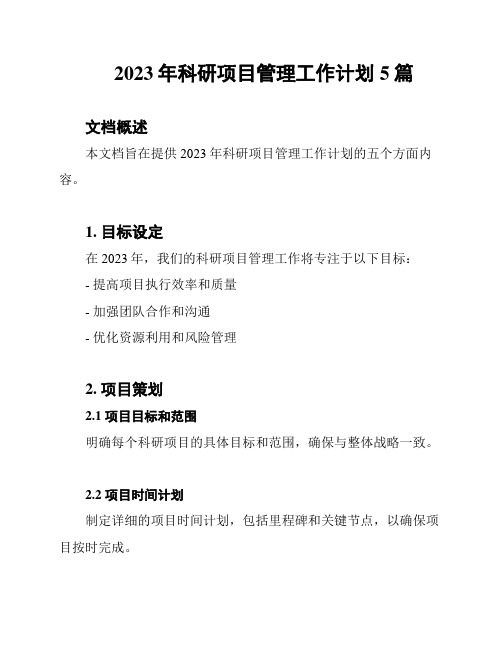 2023 年科研项目管理工作计划 5 篇

文档概述

本文档旨在提供 2023 年科研项目管理工作计划的五个方面内容。

1. 目标设定

在 2023 年，我们的科研项目管理工作将专注于以下目标：

- 提高项目执行效率和质量

- 加强团队合作和沟通

- 优化资源利用和风险管理

2. 项目策划

2.1 项目目标和范围

明确每个科研项目的具体目标和范围，确保与整体战略一致。

2.2 项目时间计划

制定详细的项目时间计划，包括里程碑和关键节点，以确保项目按时完成。